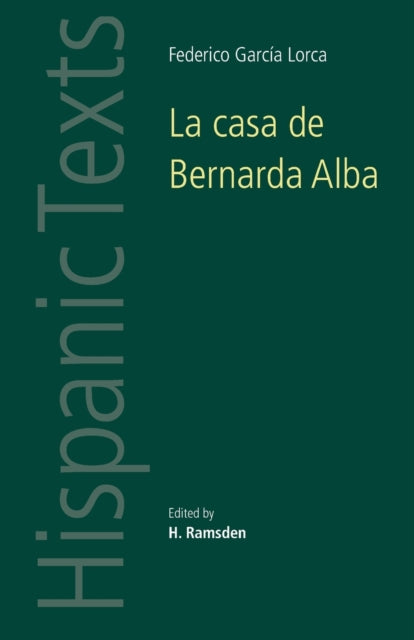 Hispanic Texts

Federico García Lorca

La casa de Bernarda Alba

Edited by
H. Ramsden